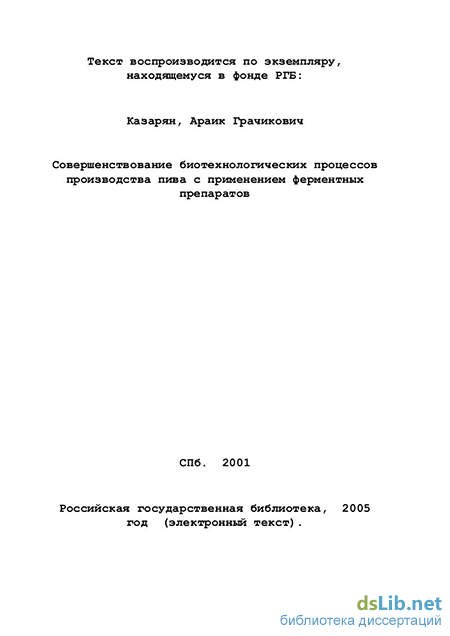 Текст воспроизводится по экземпляру, находящемуся в фонде РГБ:

Казарян, Араик Грачикович

Совершенствование биотехнологических процессов производства пива с применением ферментных препаратов

СПб. 2001

Российская государственная библиотека, 2005 год (электронный текст).

dsLib.net
библиотека диссертаций